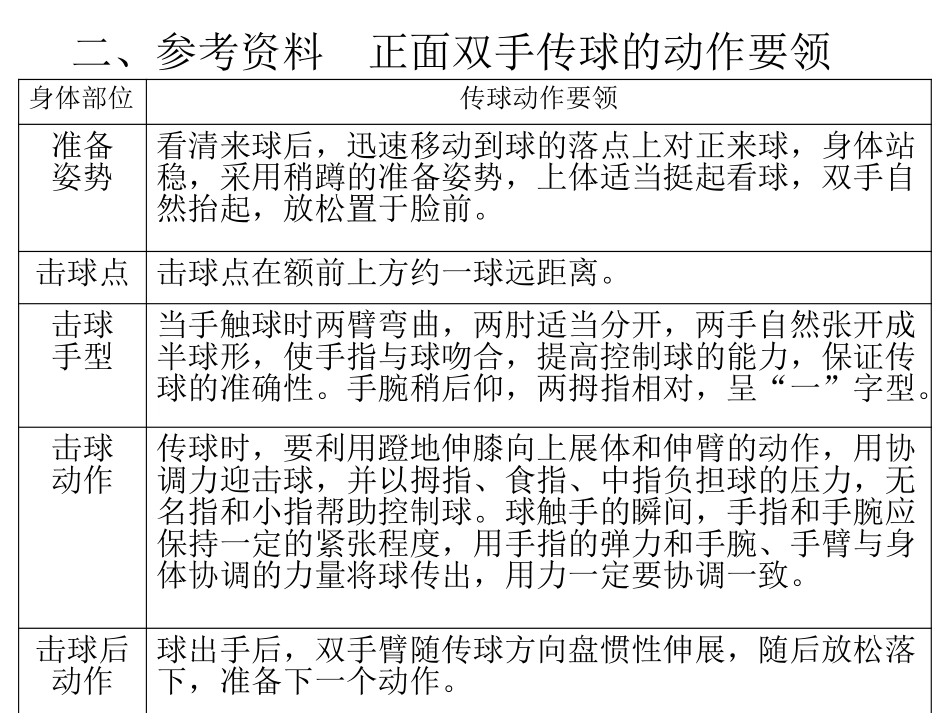 二、参考资料　正面双手传球的动作要领

| 身体部位 | 传球动作要领 |
|---|---|
| 准备姿势 | 看清来球后，迅速移动到球的落点上对正来球，身体站稳，采用稍蹲的准备姿势，上体适当挺起看球，双手自然抬起，放松置于脸前。 |
| 击球点 | 击球点在额前上方约一球远距离。 |
| 击球手型 | 当手触球时两臂弯曲，两肘适当分开，两手自然张开成半球形，使手指与球吻合，提高控制球的能力，保证传球的准确性。手腕稍后仰，两拇指相对，呈“一”字型。 |
| 击球动作 | 传球时，要利用蹬地伸膝向上展体和伸臂的动作，用协调力迎击球，并以拇指、食指、中指负担球的压力，无名指和小指帮助控制球。球触手的瞬间，手指和手腕应保持一定的紧张程度，用手指的弹力和手腕、手臂与身体协调的力量将球传出，用力一定要协调一致。 |
| 击球后动作 | 球出手后，双手臂随传球方向盘惯性伸展，随后放松落下，准备下一个动作。 |